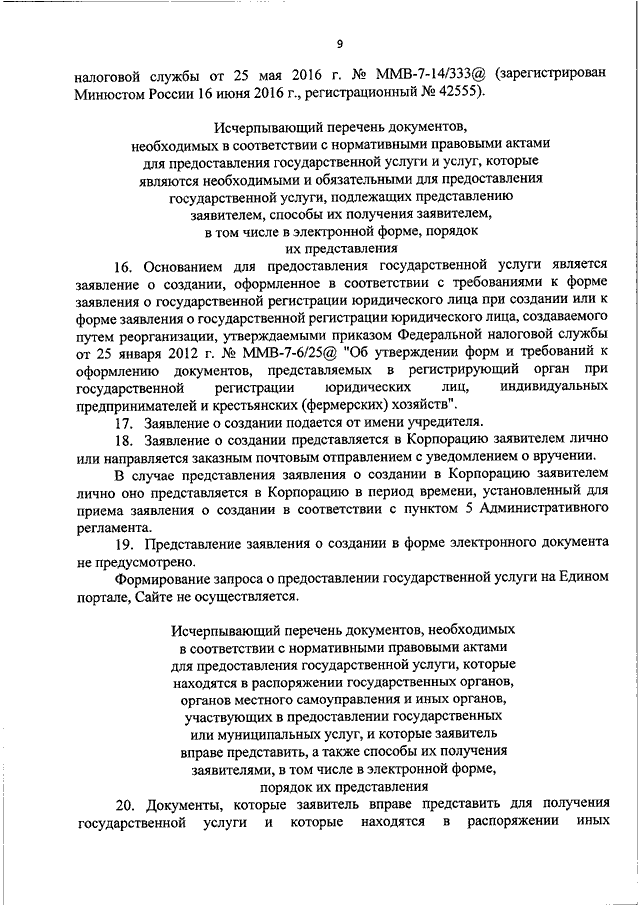 9

налоговой службы от 25 мая 2016 г. № ММВ-7-14/333@ (зарегистрирован Минюстом России 16 июня 2016 г., регистрационный № 42555).

Исчерпывающий перечень документов, необходимых в соответствии с нормативными правовыми актами для предоставления государственной услуги и услуг, которые являются необходимыми и обязательными для предоставления государственной услуги, подлежащих представлению заявителем, способы их получения заявителем, в том числе в электронной форме, порядок их представления

16. Основанием для предоставления государственной услуги является заявление о создании, оформленное в соответствии с требованиями к форме заявления о государственной регистрации юридического лица при создании или к форме заявления о государственной регистрации юридического лица, создаваемого путем реорганизации, утверждаемыми приказом Федеральной налоговой службы от 25 января 2012 г. № ММВ-7-6/25@ "Об утверждении форм и требований к оформлению документов, представляемых в регистрирующий орган при государственной регистрации юридических лиц, индивидуальных предпринимателей и крестьянских (фермерских) хозяйств".

17. Заявление о создании подается от имени учредителя.

18. Заявление о создании представляется в Корпорацию заявителем лично или направляется заказным почтовым отправлением с уведомлением о вручении.

В случае представления заявления о создании в Корпорацию заявителем лично оно представляется в Корпорацию в период времени, установленный для приема заявления о создании в соответствии с пунктом 5 Административного регламента.

19. Представление заявления о создании в форме электронного документа не предусмотрено.

Формирование запроса о предоставлении государственной услуги на Едином портале, Сайте не осуществляется.

Исчерпывающий перечень документов, необходимых в соответствии с нормативными правовыми актами для предоставления государственной услуги, которые находятся в распоряжении государственных органов, органов местного самоуправления и иных органов, участвующих в предоставлении государственных или муниципальных услуг, и которые заявитель вправе представить, а также способы их получения заявителями, в том числе в электронной форме, порядок их представления

20. Документы, которые заявитель вправе представить для получения государственной услуги и которые находятся в распоряжении иных